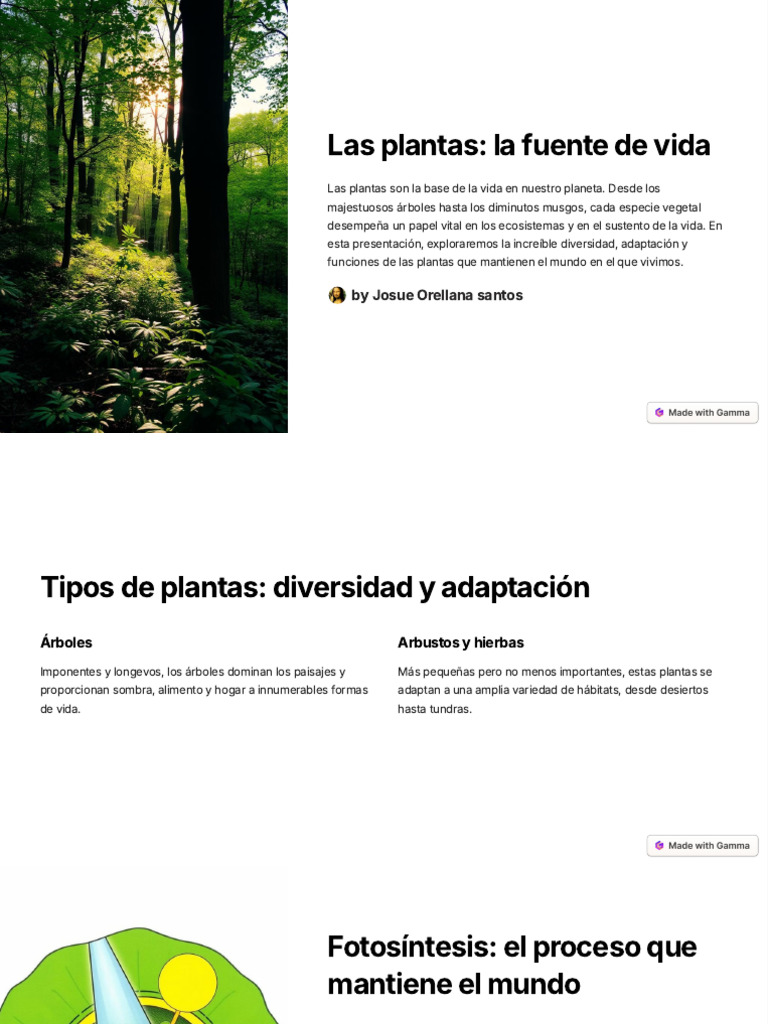 Las plantas: la fuente de vida

Las plantas son la base de la vida en nuestro planeta. Desde los majestuosos árboles hasta los diminutos musgos, cada especie vegetal desempeña un papel vital en los ecosistemas y en el sustento de la vida. En esta presentación, exploraremos la increíble diversidad, adaptación y funciones de las plantas que mantienen el mundo en el que vivimos.

by Josue Orellana santos

Made with Gamma

Tipos de plantas: diversidad y adaptación

Árboles

Imponentes y longevos, los árboles dominan los paisajes y proporcionan sombra, alimento y hogar a innumerables formas de vida.

Arbustos y hierbas

Más pequeñas pero no menos importantes, estas plantas se adaptan a una amplia variedad de hábitats, desde desiertos hasta tundras.

Made with Gamma

Fotosíntesis: el proceso que mantiene el mundo